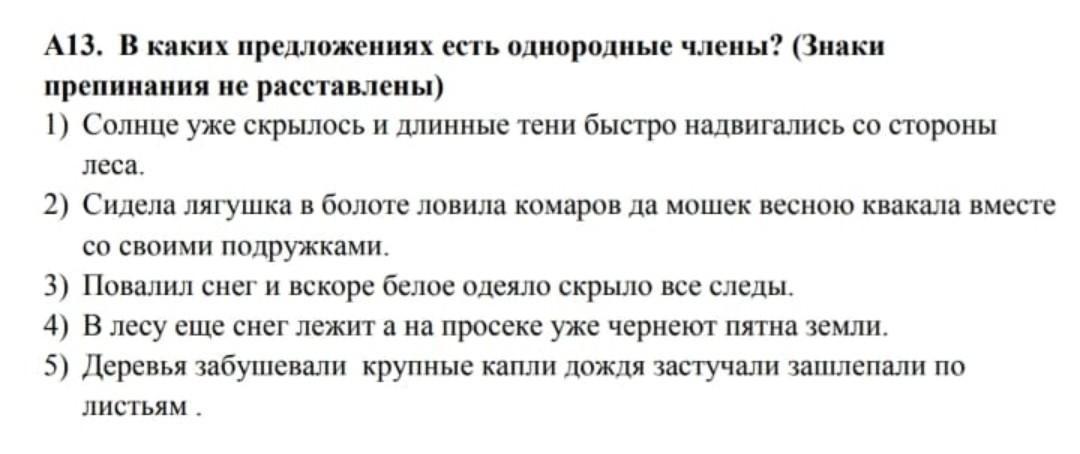 А13. В каких предложениях есть однородные члены? (Знаки препинания не расставлены)

1) Солнце уже скрылось и длинные тени быстро надвигались со стороны леса.

2) Сидела лягушка в болоте ловила комаров да мошек весною квакала вместе со своими подружками.

3) Повалил снег и вскоре белое одеяло скрыло все следы.

4) В лесу еще снег лежит а на просеке уже чернеют пятна земли.

5) Деревья забушевали крупные капли дождя застучали зашлепали по листьям .